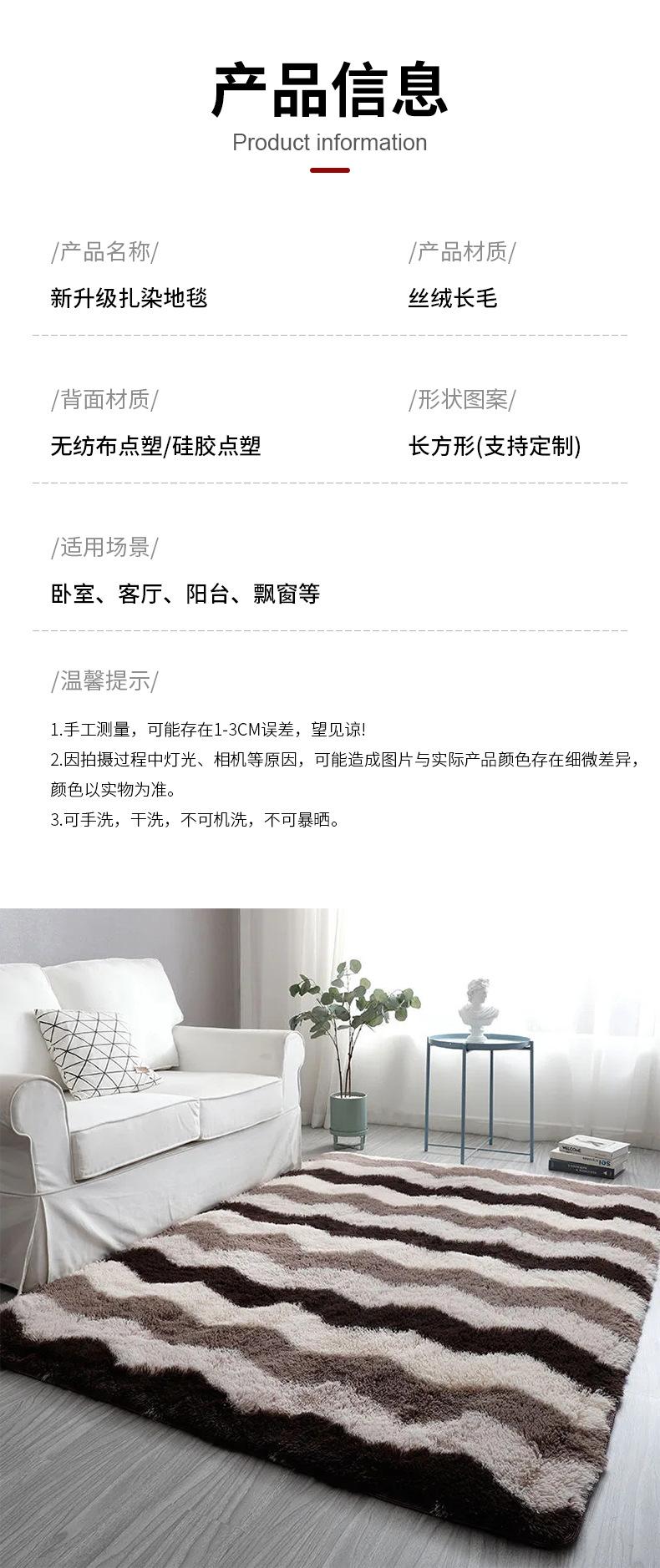 产品信息

Product information

/产品名称/

新升级扎染地毯

/产品材质/

丝绒长毛

/背面材质/

无纺布点塑/硅胶点塑

/形状图案/

长方形(支持定制)

/适用场景/

卧室、客厅、阳台、飘窗等

/温馨提示/

1.手工测量，可能存在1-3CM误差，望见谅!
2.因拍摄过程中灯光、相机等原因，可能造成图片与实际产品颜色存在细微差异，颜色以实物为准。
3.可手洗，干洗，不可机洗，不可暴晒。